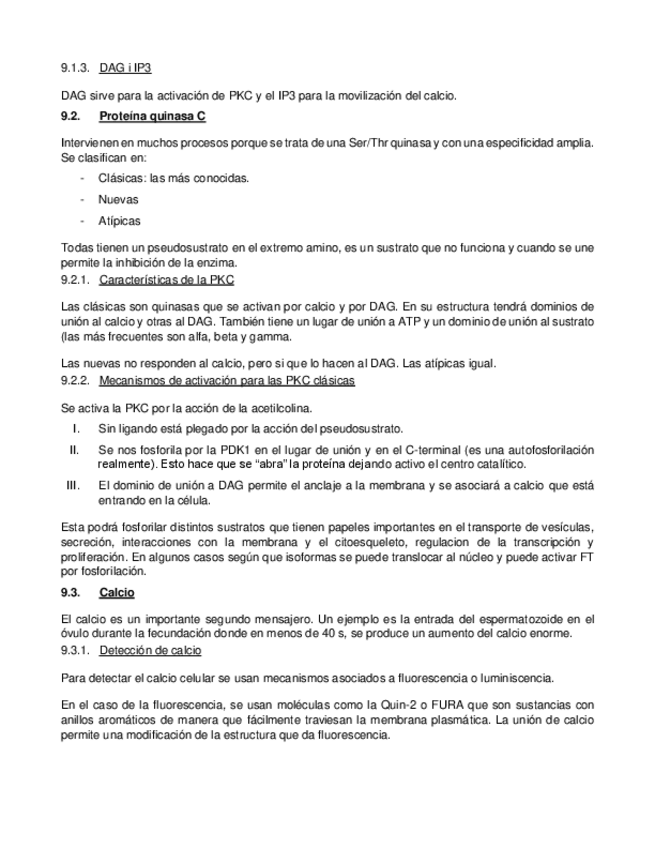 9.1.3. DAG i IP3

DAG sirve para la activación de PKC y el IP3 para la movilización del calcio.

9.2. Proteína quinasa C

Intervienen en muchos procesos porque se trata de una Ser/Thr quinasa y con una especificidad amplia. Se clasifican en:

- Clásicas: las más conocidas.
- Nuevas
- Atípicas

Todas tienen un pseudosustrato en el extremo amino, es un sustrato que no funciona y cuando se une permite la inhibición de la enzima.

9.2.1. Características de la PKC

Las clásicas son quinasas que se activan por calcio y por DAG. En su estructura tendrá dominios de unión al calcio y otras al DAG. También tiene un lugar de unión a ATP y un dominio de unión al sustrato (las más frecuentes son alfa, beta y gamma.

Las nuevas no responden al calcio, pero si que lo hacen al DAG. Las atípicas igual.

9.2.2. Mecanismos de activación para las PKC clásicas

Se activa la PKC por la acción de la acetilcolina.

I. Sin ligando está plegado por la acción del pseudosustrato.
II. Se nos fosforila por la PDK1 en el lugar de unión y en el C-terminal (es una autofosforilación realmente). Esto hace que se "abra" la proteína dejando activo el centro catalítico.
III. El dominio de unión a DAG permite el anclaje a la membrana y se asociará a calcio que está entrando en la célula.

Esta podrá fosforilar distintos sustratos que tienen papeles importantes en el transporte de vesículas, secreción, interacciones con la membrana y el citoesqueleto, regulacion de la transcripción y proliferación. En algunos casos según que isoformas se puede translocar al núcleo y puede activar FT por fosforilación.

9.3. Calcio

El calcio es un importante segundo mensajero. Un ejemplo es la entrada del espermatozoide en el óvulo durante la fecundación donde en menos de 40 s, se produce un aumento del calcio enorme.

9.3.1. Detección de calcio

Para detectar el calcio celular se usan mecanismos asociados a fluorescencia o luminiscencia.

En el caso de la fluorescencia, se usan moléculas como la Quin-2 o FURA que son sustancias con anillos aromáticos de manera que fácilmente traviesan la membrana plasmática. La unión de calcio permite una modificación de la estructura que da fluorescencia.